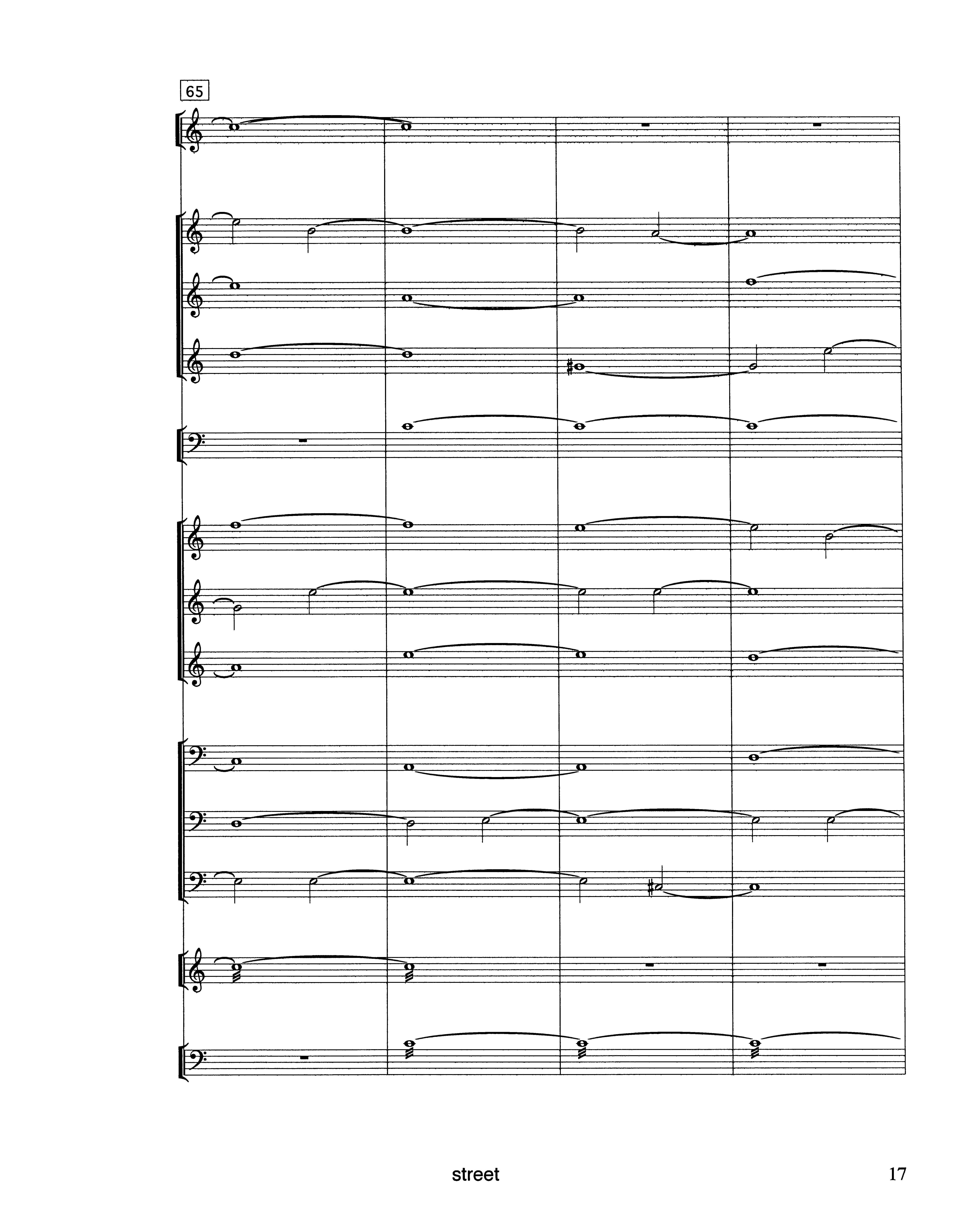 65

street

17